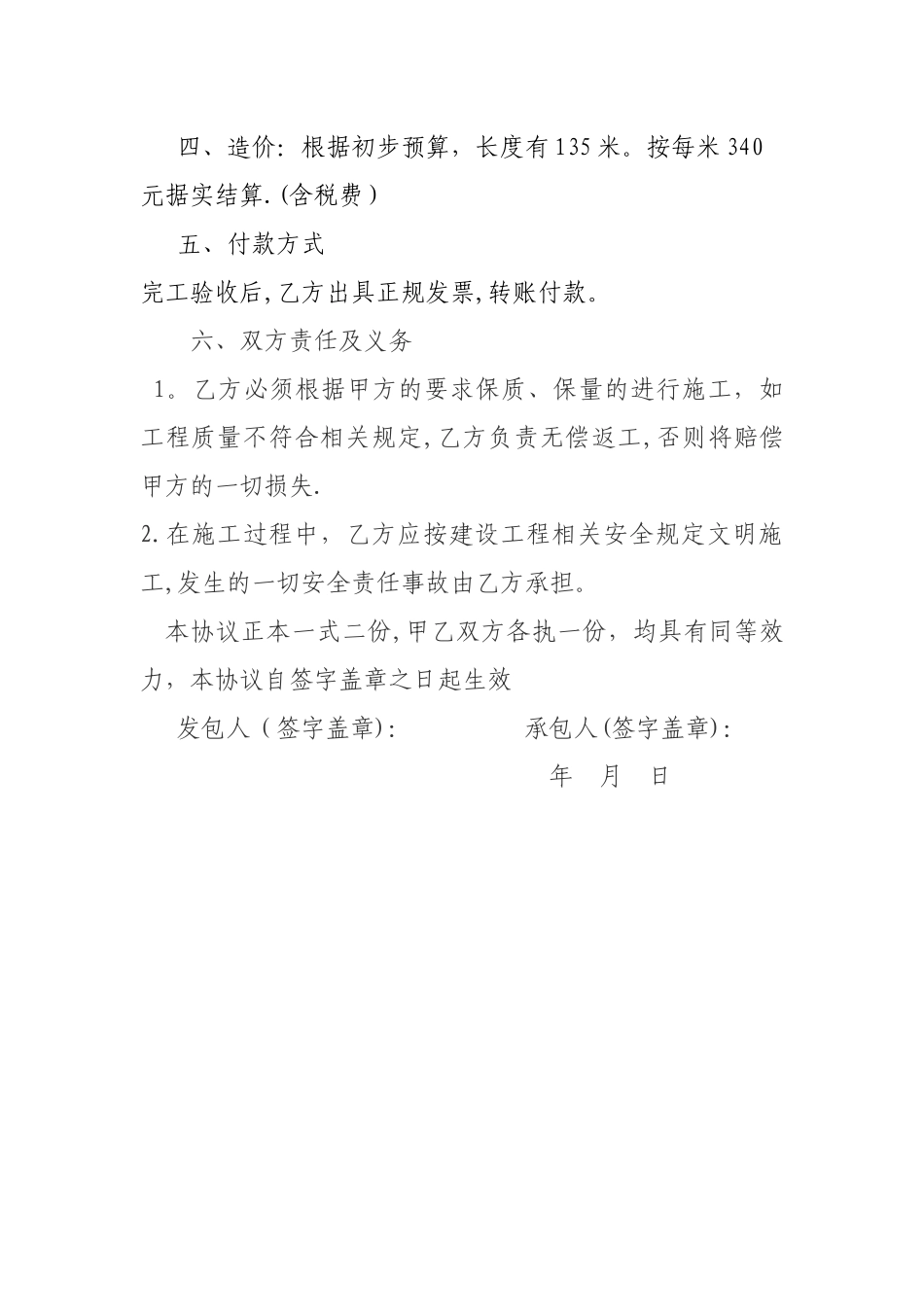 四、造价：根据初步预算，长度有135米。按每米340元据实结算.(含税费)

五、付款方式

完工验收后,乙方出具正规发票,转账付款。

六、双方责任及义务

1。乙方必须根据甲方的要求保质、保量的进行施工，如工程质量不符合相关规定,乙方负责无偿返工,否则将赔偿甲方的一切损失.

2.在施工过程中，乙方应按建设工程相关安全规定文明施工,发生的一切安全责任事故由乙方承担。

本协议正本一式二份,甲乙双方各执一份，均具有同等效力，本协议自签字盖章之日起生效

发包人(签字盖章):　　承包人(签字盖章):

年　月　日